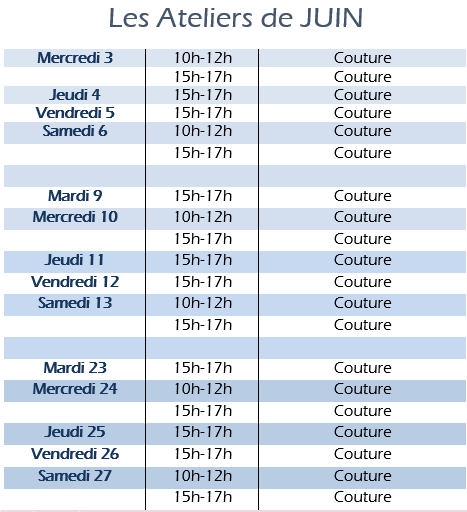 Les Ateliers de JUIN

| | | |
|---|---|---|
| Mercredi 3 | 10h-12h | Couture |
| | 15h-17h | Couture |
| Jeudi 4 | 15h-17h | Couture |
| Vendredi 5 | 15h-17h | Couture |
| Samedi 6 | 10h-12h | Couture |
| | 15h-17h | Couture |
| | | |
| Mardi 9 | 15h-17h | Couture |
| Mercredi 10 | 10h-12h | Couture |
| | 15h-17h | Couture |
| Jeudi 11 | 15h-17h | Couture |
| Vendredi 12 | 15h-17h | Couture |
| Samedi 13 | 10h-12h | Couture |
| | 15h-17h | Couture |
| | | |
| Mardi 23 | 15h-17h | Couture |
| Mercredi 24 | 10h-12h | Couture |
| | 15h-17h | Couture |
| Jeudi 25 | 15h-17h | Couture |
| Vendredi 26 | 15h-17h | Couture |
| Samedi 27 | 10h-12h | Couture |
| | 15h-17h | Couture |